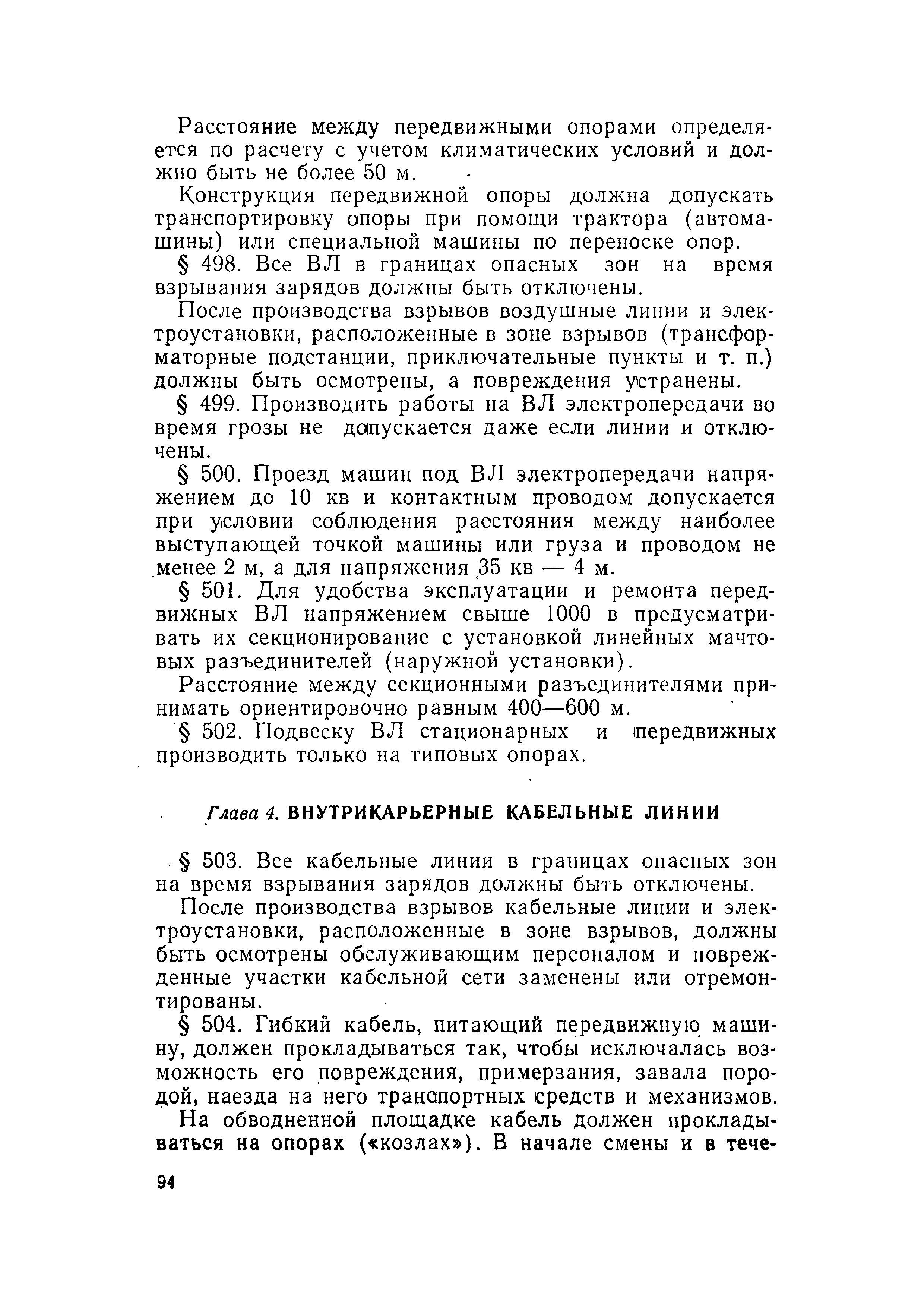 Расстояние между передвижными опорами определяется по расчету с учетом климатических условий и должно быть не более 50 м.

Конструкция передвижной опоры должна допускать транспортировку опоры при помощи трактора (автомашины) или специальной машины по переноске опор.

§ 498. Все ВЛ в границах опасных зон на время взрывания зарядов должны быть отключены.

После производства взрывов воздушные линии и электроустановки, расположенные в зоне взрывов (трансформаторные подстанции, приключательные пункты и т. п.) должны быть осмотрены, а повреждения устранены.

§ 499. Производить работы на ВЛ электропередачи во время грозы не допускается даже если линии и отключены.

§ 500. Проезд машин под ВЛ электропередачи напряжением до 10 кв и контактным проводом допускается при условии соблюдения расстояния между наиболее выступающей точкой машины или груза и проводом не менее 2 м, а для напряжения 35 кв — 4 м.

§ 501. Для удобства эксплуатации и ремонта передвижных ВЛ напряжением свыше 1000 в предусматривать их секционирование с установкой линейных мачтовых разъединителей (наружной установки).

Расстояние между секционными разъединителями принимать ориентировочно равным 400—600 м.

§ 502. Подвеску ВЛ стационарных и передвижных производить только на типовых опорах.

Глава 4. ВНУТРИКАРЬЕРНЫЕ КАБЕЛЬНЫЕ ЛИНИИ

§ 503. Все кабельные линии в границах опасных зон на время взрывания зарядов должны быть отключены.

После производства взрывов кабельные линии и электроустановки, расположенные в зоне взрывов, должны быть осмотрены обслуживающим персоналом и поврежденные участки кабельной сети заменены или отремонтированы.

§ 504. Гибкий кабель, питающий передвижную машину, должен прокладываться так, чтобы исключалась возможность его повреждения, примерзания, завала породой, наезда на него транспортных средств и механизмов.

На обводненной площадке кабель должен прокладываться на опорах («козлах»). В начале смены и в тече-

94